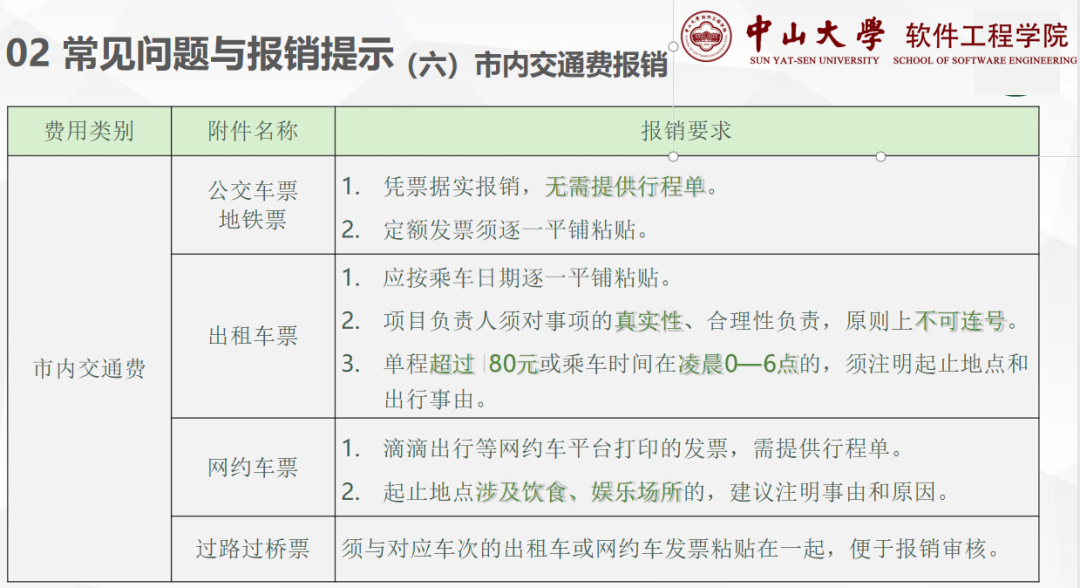 02 常见问题与报销提示（六）市内交通费报销

中山大學 软件工程学院
SUN YAT-SEN UNIVERSITY SCHOOL OF SOFTWARE ENGINEERING

| 费用类别 | 附件名称 | 报销要求 |
|---|---|---|
| 市内交通费 | 公交车票 地铁票 | 1. 凭票据实报销，无需提供行程单。 2. 定额发票须逐一平铺粘贴。 |
| | 出租车票 | 1. 应按乘车日期逐一平铺粘贴。 2. 项目负责人须对事项的真实性、合理性负责，原则上不可连号。 3. 单程超过 80元或乘车时间在凌晨0—6点的，须注明起止地点和出行事由。 |
| | 网约车票 | 1. 滴滴出行等网约车平台打印的发票，需提供行程单。 2. 起止地点涉及饮食、娱乐场所的，建议注明事由和原因。 |
| | 过路过桥票 | 须与对应车次的出租车或网约车发票粘贴在一起，便于报销审核。 |